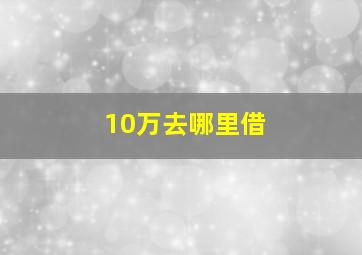 10万去哪里借